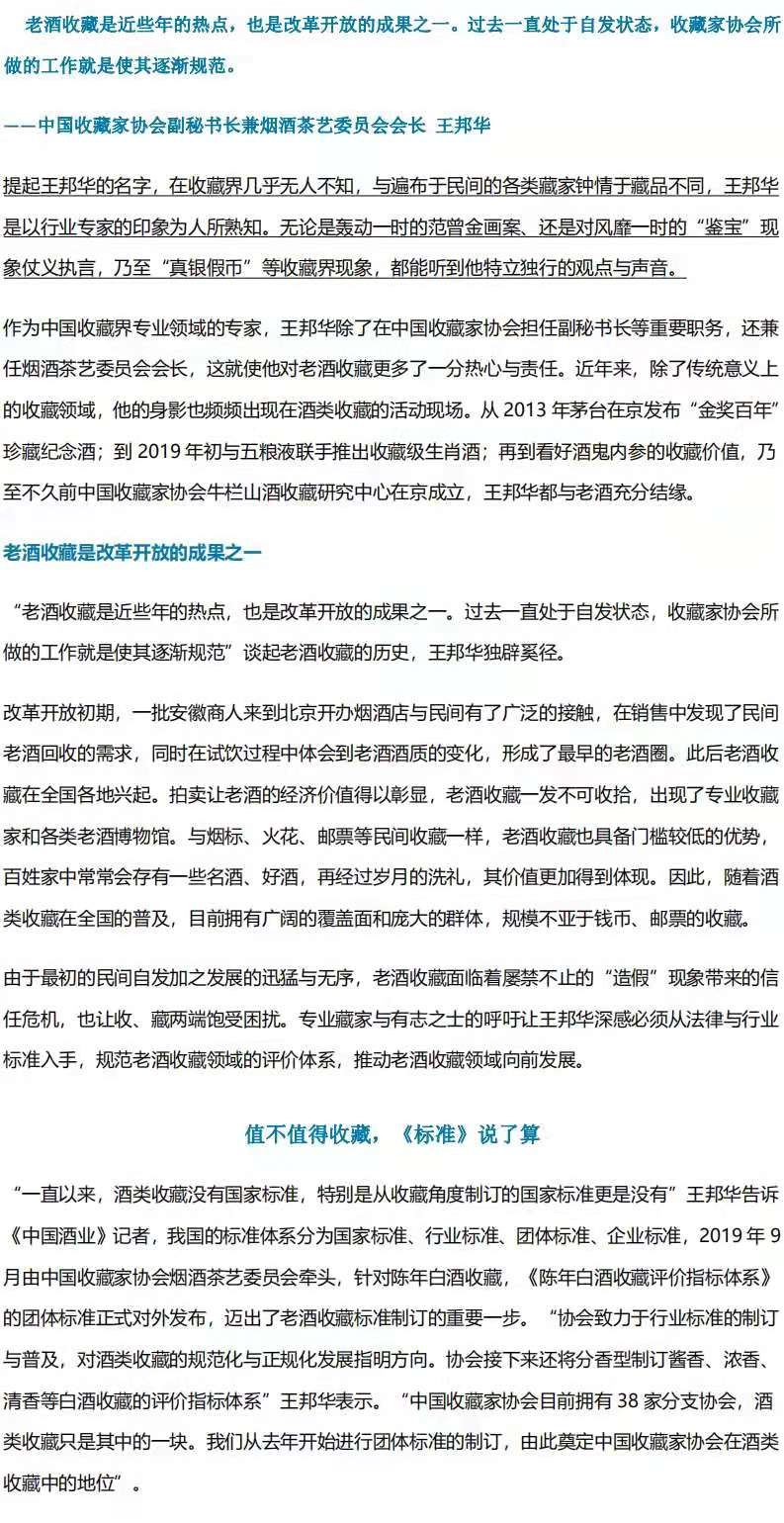 老酒收藏是近些年的热点，也是改革开放的成果之一。过去一直处于自发状态，收藏家协会所做的工作就是使其逐渐规范。

——中国收藏家协会副秘书长兼烟酒茶艺委员会会长 王邦华

提起王邦华的名字，在收藏界几乎无人不知，与遍布于民间的各类藏家钟情于藏品不同，王邦华是以行业专家的印象为人所熟知。无论是轰动一时的范曾金画案、还是对风靡一时的“鉴宝”现象仗义执言，乃至“真银假币”等收藏界现象，都能听到他特立独行的观点与声音。

作为中国收藏界专业领域的专家，王邦华除了在中国收藏家协会担任副秘书长等重要职务，还兼任烟酒茶艺委员会会长，这就使他对老酒收藏更多了一分热心与责任。近年来，除了传统意义上的收藏领域，他的身影也频频出现在酒类收藏的活动现场。从 2013 年茅台在京发布“金奖百年”珍藏纪念酒；到 2019 年初与五粮液联手推出收藏级生肖酒；再到看好酒鬼内参的收藏价值，乃至不久前中国收藏家协会牛栏山酒收藏研究中心在京成立，王邦华都与老酒充分结缘。

老酒收藏是改革开放的成果之一

“老酒收藏是近些年的热点，也是改革开放的成果之一。过去一直处于自发状态，收藏家协会所做的工作就是使其逐渐规范”谈起老酒收藏的历史，王邦华独辟奚径。

改革开放初期，一批安徽商人来到北京开办烟酒店与民间有了广泛的接触，在销售中发现了民间老酒回收的需求，同时在试饮过程中体会到老酒酒质的变化，形成了最早的老酒圈。此后老酒收藏在全国各地兴起。拍卖让老酒的经济价值得以彰显，老酒收藏一发不可收拾，出现了专业收藏家和各类老酒博物馆。与烟标、火花、邮票等民间收藏一样，老酒收藏也具备门槛较低的优势，百姓家中常常会存有一些名酒、好酒，再经过岁月的洗礼，其价值更加得到体现。因此，随着酒类收藏在全国的普及，目前拥有广阔的覆盖面和庞大的群体，规模不亚于钱币、邮票的收藏。

由于最初的民间自发加之发展的迅猛与无序，老酒收藏面临着屡禁不止的“造假”现象带来的信任危机，也让收、藏两端饱受困扰。专业藏家与有志之士的呼吁让王邦华深感必须从法律与行业标准入手，规范老酒收藏领域的评价体系，推动老酒收藏领域向前发展。

值不值得收藏，《标准》说了算

“一直以来，酒类收藏没有国家标准，特别是从收藏角度制订的国家标准更是没有”王邦华告诉《中国酒业》记者，我国的标准体系分为国家标准、行业标准、团体标准、企业标准，2019 年 9 月由中国收藏家协会烟酒茶艺委员会牵头，针对陈年白酒收藏，《陈年白酒收藏评价指标体系》的团体标准正式对外发布，迈出了老酒收藏标准制订的重要一步。“协会致力于行业标准的制订与普及，对酒类收藏的规范化与正规化发展指明方向。协会接下来还将分香型制订酱香、浓香、清香等白酒收藏的评价指标体系”王邦华表示。“中国收藏家协会目前拥有 38 家分支协会，酒类收藏只是其中的一块。我们从去年开始进行团体标准的制订，由此奠定中国收藏家协会在酒类收藏中的地位”。